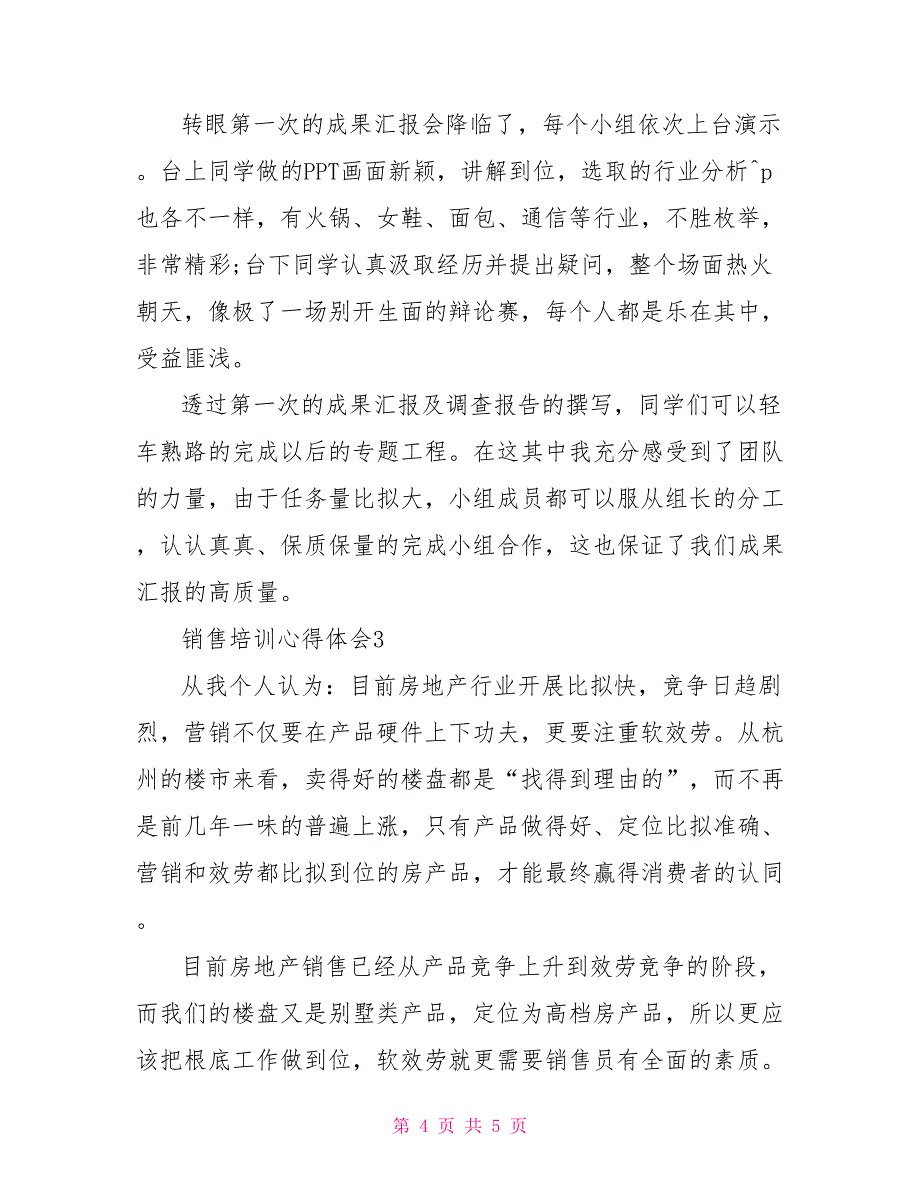 转眼第一次的成果汇报会降临了，每个小组依次上台演示。台上同学做的PPT画面新颖，讲解到位，选取的行业分析^p也各不一样，有火锅、女鞋、面包、通信等行业，不胜枚举，非常精彩;台下同学认真汲取经历并提出疑问，整个场面热火朝天，像极了一场别开生面的辩论赛，每个人都是乐在其中，受益匪浅。

透过第一次的成果汇报及调查报告的撰写，同学们可以轻车熟路的完成以后的专题工程。在这其中我充分感受到了团队的力量，由于任务量比拟大，小组成员都可以服从组长的分工，认认真真、保质保量的完成小组合作，这也保证了我们成果汇报的高质量。

销售培训心得体会3

从我个人认为：目前房地产行业开展比拟快，竞争日趋剧烈，营销不仅要在产品硬件上下功夫，更要注重软效劳。从杭州的楼市来看，卖得好的楼盘都是“找得到理由的”，而不再是前几年一味的普遍上涨，只有产品做得好、定位比拟准确、营销和效劳都比拟到位的房产品，才能最终赢得消费者的认同。

目前房地产销售已经从产品竞争上升到效劳竞争的阶段，而我们的楼盘又是别墅类产品，定位为高档房产品，所以更应该把根底工作做到位，软效劳就更需要销售员有全面的素质。

第 4 页 共 5 页